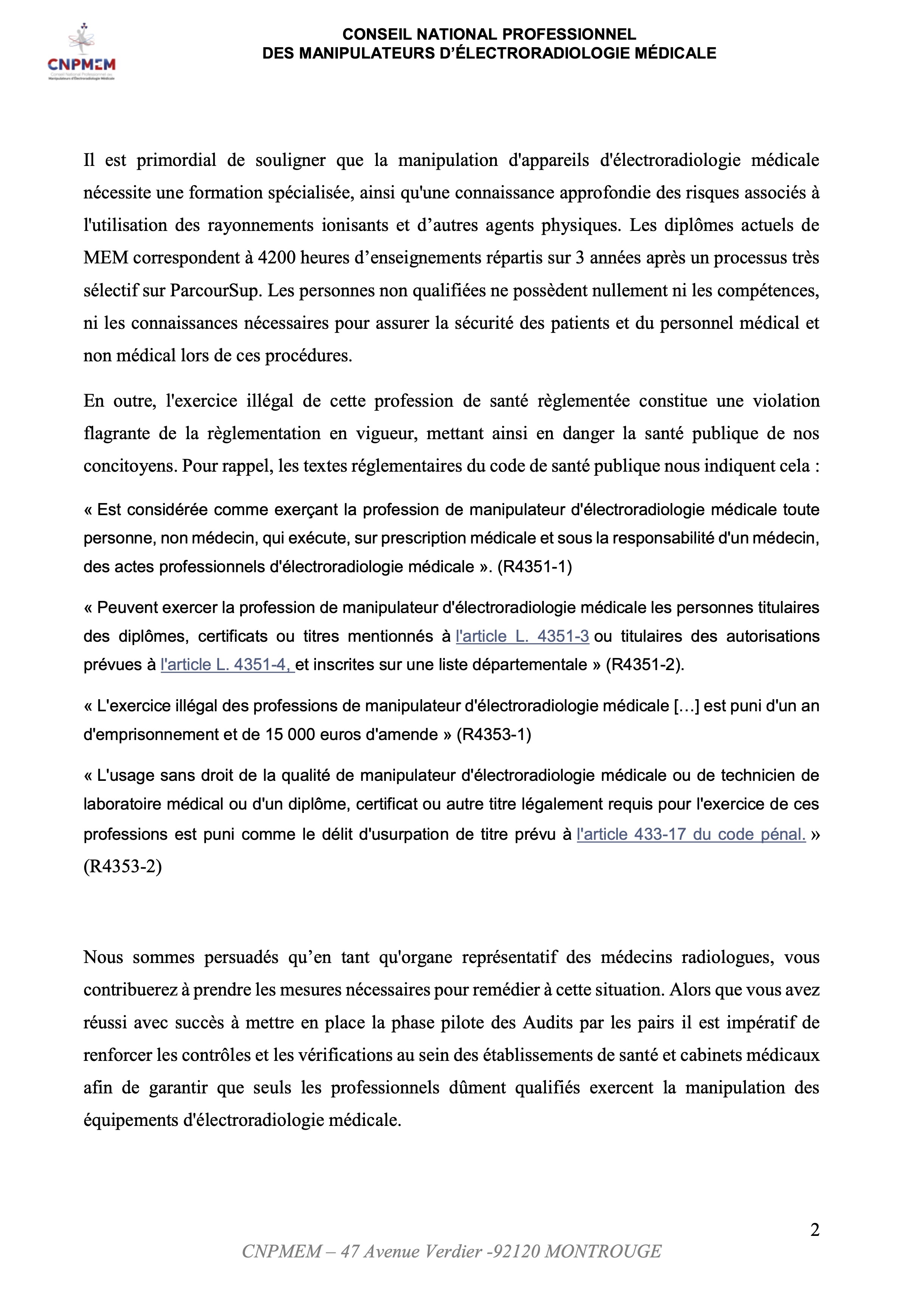 CNPMEM
Conseil National Professionnel des Manipulateurs d'Électroradiologie Médicale

CONSEIL NATIONAL PROFESSIONNEL
DES MANIPULATEURS D'ÉLECTRORADIOLOGIE MÉDICALE

Il est primordial de souligner que la manipulation d'appareils d'électroradiologie médicale nécessite une formation spécialisée, ainsi qu'une connaissance approfondie des risques associés à l'utilisation des rayonnements ionisants et d'autres agents physiques. Les diplômes actuels de MEM correspondent à 4200 heures d'enseignements répartis sur 3 années après un processus très sélectif sur ParcourSup. Les personnes non qualifiées ne possèdent nullement ni les compétences, ni les connaissances nécessaires pour assurer la sécurité des patients et du personnel médical et non médical lors de ces procédures.

En outre, l'exercice illégal de cette profession de santé règlementée constitue une violation flagrante de la règlementation en vigueur, mettant ainsi en danger la santé publique de nos concitoyens. Pour rappel, les textes réglementaires du code de santé publique nous indiquent cela :

« Est considérée comme exerçant la profession de manipulateur d'électroradiologie médicale toute personne, non médecin, qui exécute, sur prescription médicale et sous la responsabilité d'un médecin, des actes professionnels d'électroradiologie médicale ». (R4351-1)

« Peuvent exercer la profession de manipulateur d'électroradiologie médicale les personnes titulaires des diplômes, certificats ou titres mentionnés à l'article L. 4351-3 ou titulaires des autorisations prévues à l'article L. 4351-4, et inscrites sur une liste départementale » (R4351-2).

« L'exercice illégal des professions de manipulateur d'électroradiologie médicale […] est puni d'un an d'emprisonnement et de 15 000 euros d'amende » (R4353-1)

« L'usage sans droit de la qualité de manipulateur d'électroradiologie médicale ou de technicien de laboratoire médical ou d'un diplôme, certificat ou autre titre légalement requis pour l'exercice de ces professions est puni comme le délit d'usurpation de titre prévu à l'article 433-17 du code pénal. » (R4353-2)

Nous sommes persuadés qu'en tant qu'organe représentatif des médecins radiologues, vous contribuerez à prendre les mesures nécessaires pour remédier à cette situation. Alors que vous avez réussi avec succès à mettre en place la phase pilote des Audits par les pairs il est impératif de renforcer les contrôles et les vérifications au sein des établissements de santé et cabinets médicaux afin de garantir que seuls les professionnels dûment qualifiés exercent la manipulation des équipements d'électroradiologie médicale.

2

CNPMEM – 47 Avenue Verdier -92120 MONTROUGE